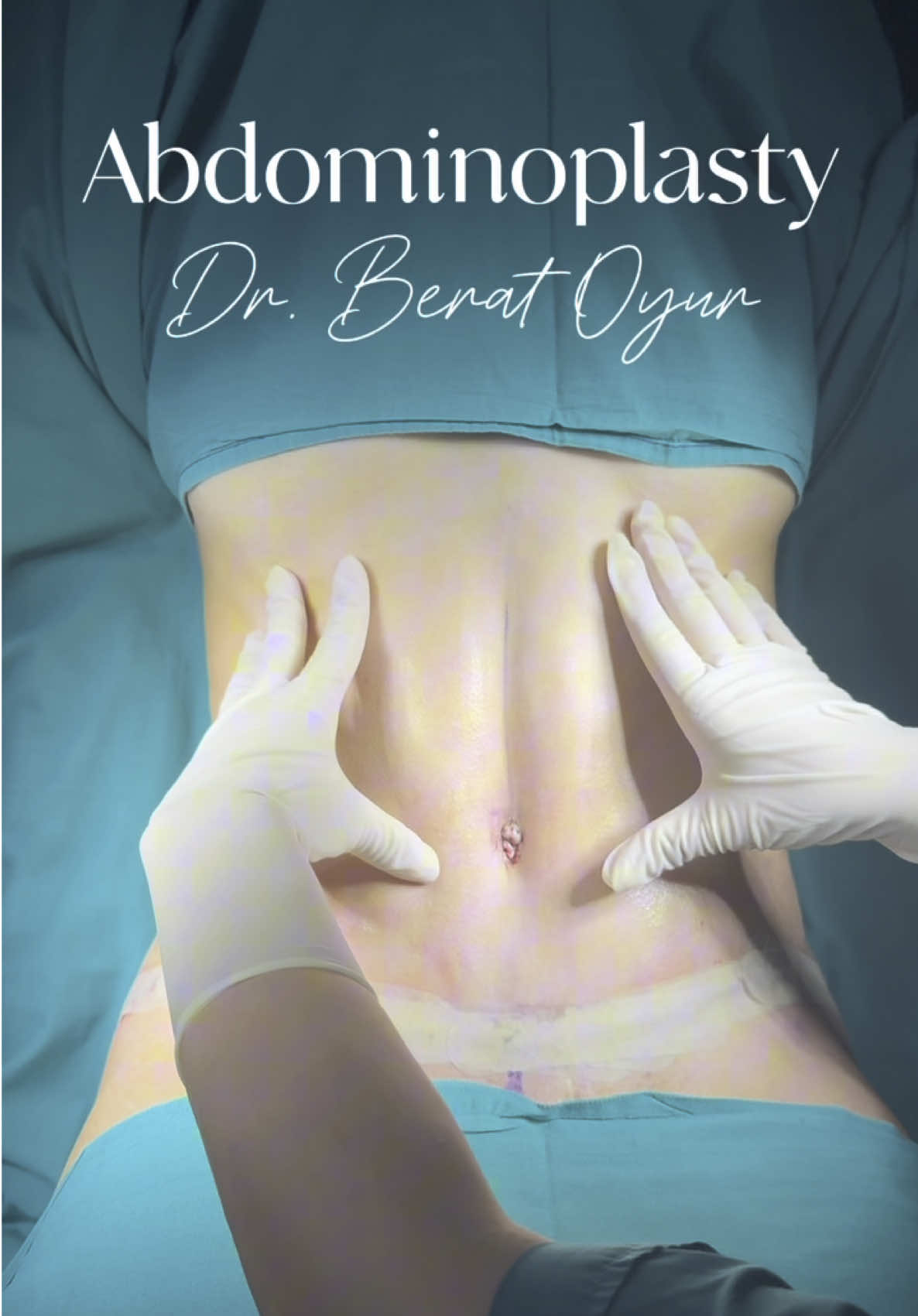 Abdominoplasty
Dr. Berat Oyur